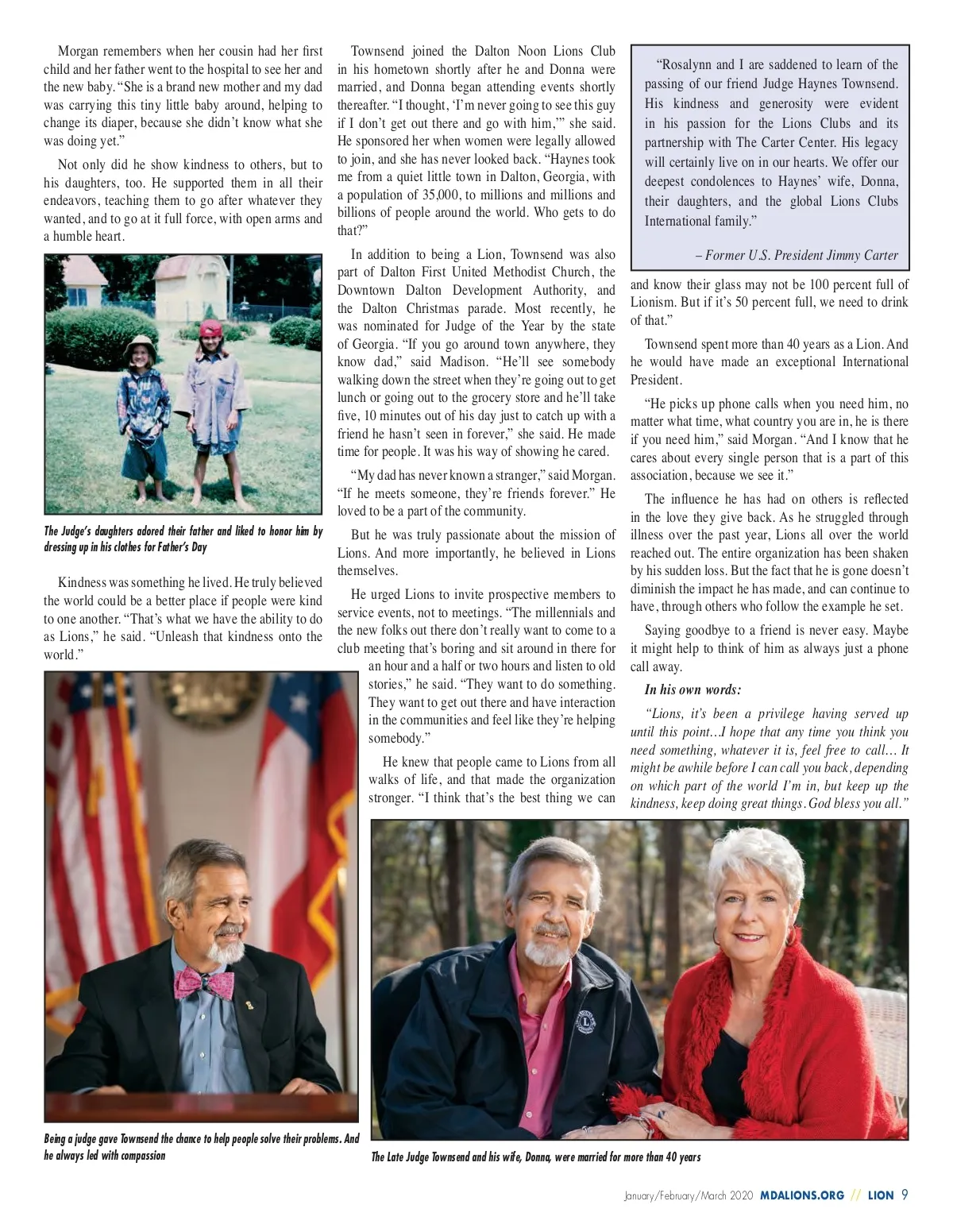 Morgan remembers when her cousin had her first child and her father went to the hospital to see her and the new baby. "She is a brand new mother and my dad was carrying this tiny little baby around, helping to change its diaper, because she didn't know what she was doing yet."

Not only did he show kindness to others, but to his daughters, too. He supported them in all their endeavors, teaching them to go after whatever they wanted, and to go at it full force, with open arms and a humble heart.

The Judge's daughters adored their father and liked to honor him by dressing up in his clothes for Father's Day

Kindness was something he lived. He truly believed the world could be a better place if people were kind to one another. "That's what we have the ability to do as Lions," he said. "Unleash that kindness onto the world."

Being a judge gave Townsend the chance to help people solve their problems. And he always led with compassion

Townsend joined the Dalton Noon Lions Club in his hometown shortly after he and Donna were married, and Donna began attending events shortly thereafter. "I thought, 'I'm never going to see this guy if I don't get out there and go with him,'" she said. He sponsored her when women were legally allowed to join, and she has never looked back. "Haynes took me from a quiet little town in Dalton, Georgia, with a population of 35,000, to millions and millions and billions of people around the world. Who gets to do that?"

In addition to being a Lion, Townsend was also part of Dalton First United Methodist Church, the Downtown Dalton Development Authority, and the Dalton Christmas parade. Most recently, he was nominated for Judge of the Year by the state of Georgia. "If you go around town anywhere, they know dad," said Madison. "He'll see somebody walking down the street when they're going out to get lunch or going out to the grocery store and he'll take five, 10 minutes out of his day just to catch up with a friend he hasn't seen in forever," she said. He made time for people. It was his way of showing he cared.

"My dad has never known a stranger," said Morgan. "If he meets someone, they're friends forever." He loved to be a part of the community.

But he was truly passionate about the mission of Lions. And more importantly, he believed in Lions themselves.

He urged Lions to invite prospective members to service events, not to meetings. "The millennials and the new folks out there don't really want to come to a club meeting that's boring and sit around in there for an hour and a half or two hours and listen to old stories," he said. "They want to do something. They want to get out there and have interaction in the communities and feel like they're helping somebody."

He knew that people came to Lions from all walks of life, and that made the organization stronger. "I think that's the best thing we can

"Rosalynn and I are saddened to learn of the passing of our friend Judge Haynes Townsend. His kindness and generosity were evident in his passion for the Lions Clubs and its partnership with The Carter Center. His legacy will certainly live on in our hearts. We offer our deepest condolences to Haynes' wife, Donna, their daughters, and the global Lions Clubs International family."

– Former U.S. President Jimmy Carter

and know their glass may not be 100 percent full of Lionism. But if it's 50 percent full, we need to drink of that."

Townsend spent more than 40 years as a Lion. And he would have made an exceptional International President.

"He picks up phone calls when you need him, no matter what time, what country you are in, he is there if you need him," said Morgan. "And I know that he cares about every single person that is a part of this association, because we see it."

The influence he has had on others is reflected in the love they give back. As he struggled through illness over the past year, Lions all over the world reached out. The entire organization has been shaken by his sudden loss. But the fact that he is gone doesn't diminish the impact he has made, and can continue to have, through others who follow the example he set.

Saying goodbye to a friend is never easy. Maybe it might help to think of him as always just a phone call away.

In his own words:

"Lions, it's been a privilege having served up until this point…I hope that any time you think you need something, whatever it is, feel free to call… It might be awhile before I can call you back, depending on which part of the world I'm in, but keep up the kindness, keep doing great things. God bless you all."

The Late Judge Townsend and his wife, Donna, were married for more than 40 years

January/February/March 2020 MDALIONS.ORG // LION 9